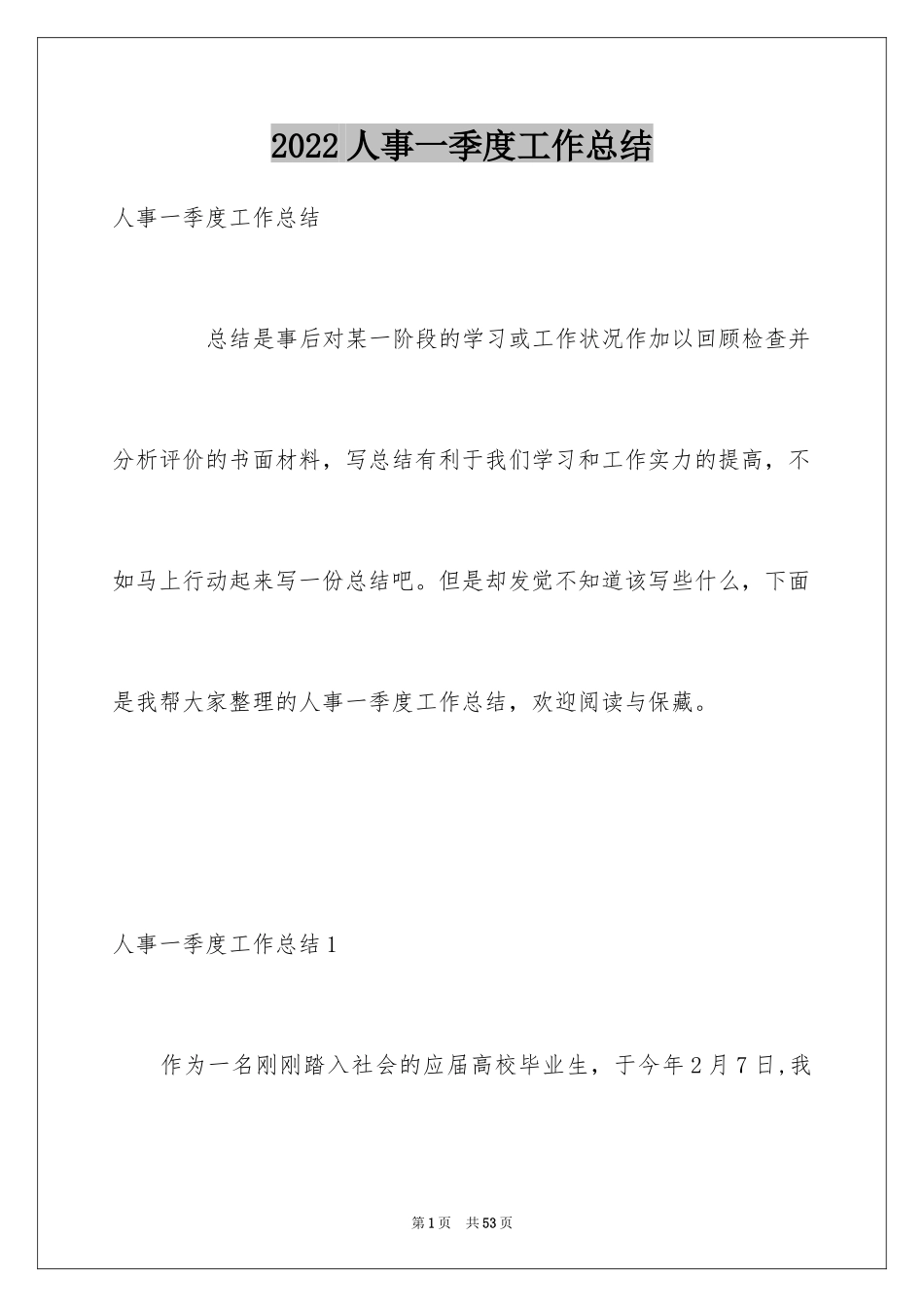 2022 人事一季度工作总结

人事一季度工作总结

总结是事后对某一阶段的学习或工作状况作加以回顾检查并分析评价的书面材料，写总结有利于我们学习和工作实力的提高，不如马上行动起来写一份总结吧。但是却发觉不知道该写些什么，下面是我帮大家整理的人事一季度工作总结，欢迎阅读与保藏。

人事一季度工作总结 1

作为一名刚刚踏入社会的应届高校毕业生，于今年 2 月 7 日,我

第 1 页　共 53 页